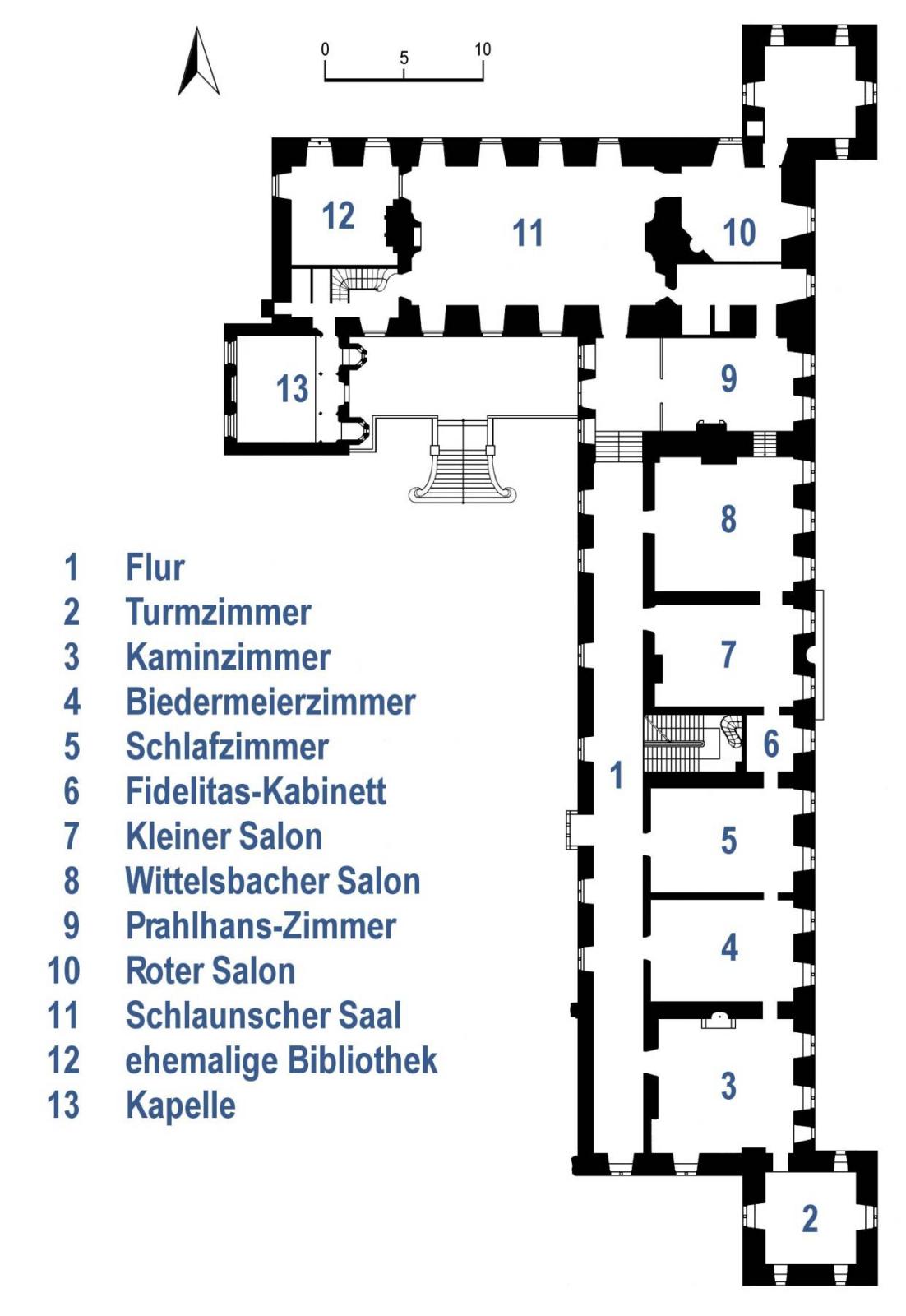 0 5 10

12 11 10

13 9

8

7

6

1

5

4

3

2

1 Flur
2 Turmzimmer
3 Kaminzimmer
4 Biedermeierzimmer
5 Schlafzimmer
6 Fidelitas-Kabinett
7 Kleiner Salon
8 Wittelsbacher Salon
9 Prahlhans-Zimmer
10 Roter Salon
11 Schlaunscher Saal
12 ehemalige Bibliothek
13 Kapelle